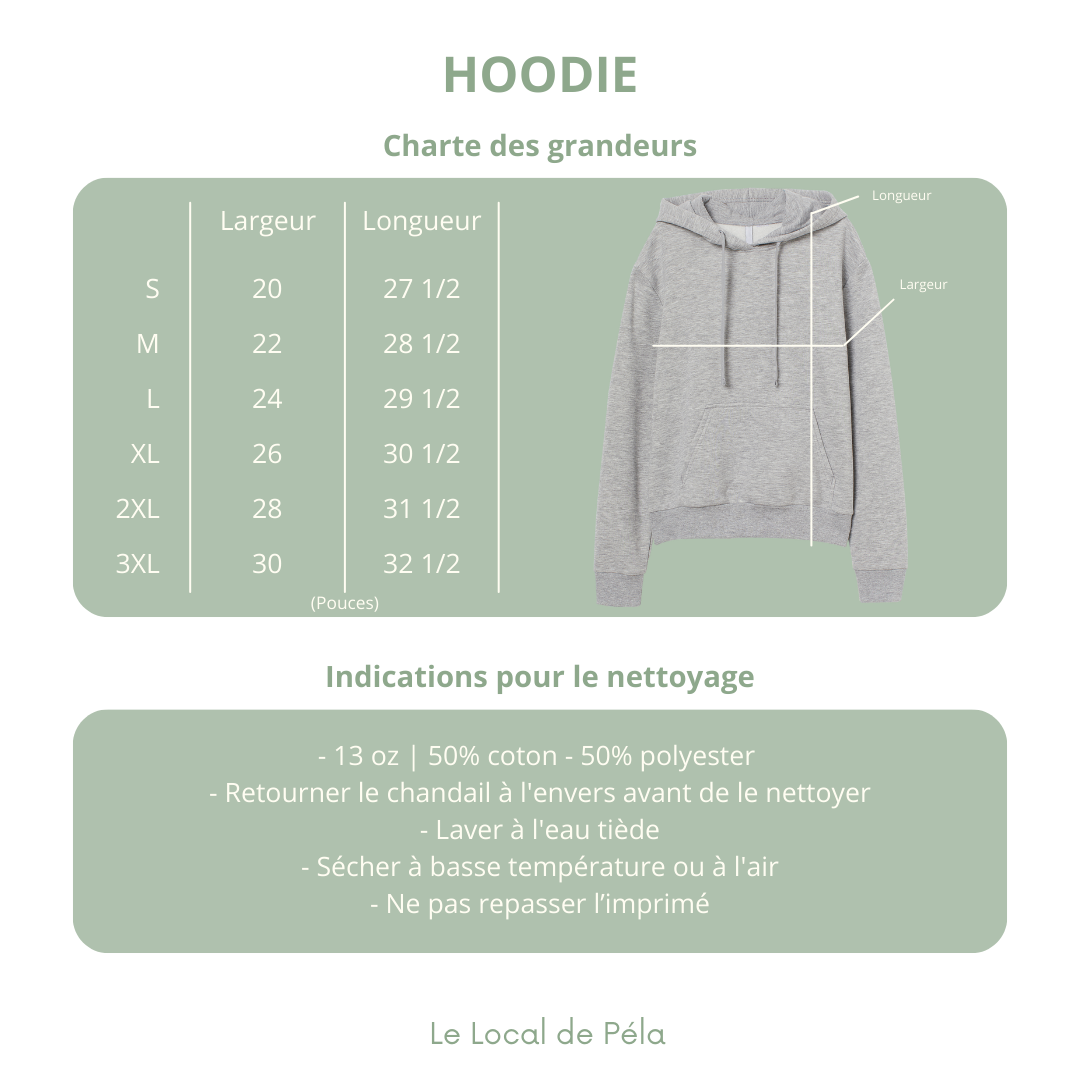 HOODIE

Charte des grandeurs

| | Largeur | Longueur |
|---|---|---|
| S | 20 | 27 1/2 |
| M | 22 | 28 1/2 |
| L | 24 | 29 1/2 |
| XL | 26 | 30 1/2 |
| 2XL | 28 | 31 1/2 |
| 3XL | 30 | 32 1/2 |

(Pouces)

Longueur

Largeur

Indications pour le nettoyage

- 13 oz | 50% coton - 50% polyester
- Retourner le chandail à l'envers avant de le nettoyer
- Laver à l'eau tiède
- Sécher à basse température ou à l'air
- Ne pas repasser l'imprimé

Le Local de Péla